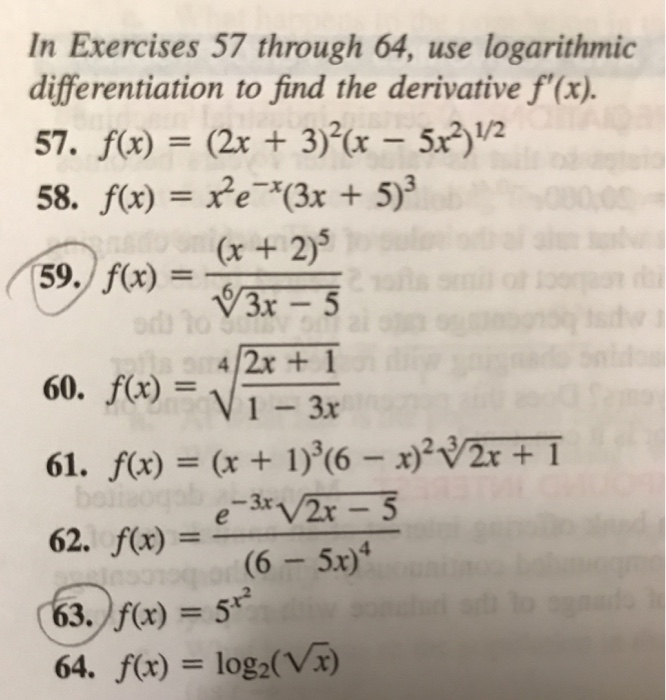 In Exercises 57 through 64, use logarithmic differentiation to find the derivative $f'(x)$.

57. $f(x) = (2x + 3)^2(x - 5x^2)^{1/2}$

58. $f(x) = x^2e^{-x}(3x + 5)^3$

59. $f(x) = \frac{(x + 2)^5}{\sqrt[6]{3x - 5}}$

60. $f(x) = \sqrt[4]{\frac{2x + 1}{1 - 3x}}$

61. $f(x) = (x + 1)^3(6 - x)^2\sqrt[3]{2x + 1}$

62. $f(x) = \frac{e^{-3x}\sqrt{2x - 5}}{(6 - 5x)^4}$

63. $f(x) = 5^{x^2}$

64. $f(x) = \log_2(\sqrt{x})$